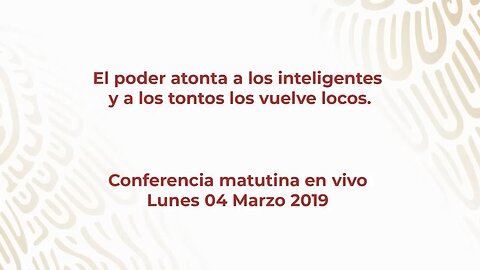 El poder atonta a los inteligentes y a los tontos los vuelve locos.

Conferencia matutina en vivo
Lunes 04 Marzo 2019